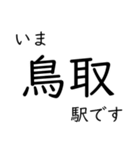 いま
鳥取
駅です